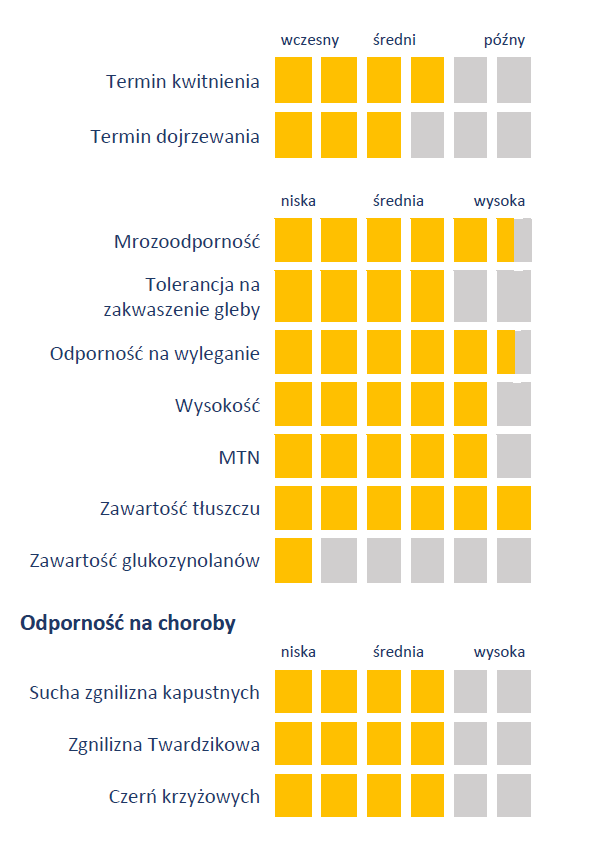 wczesny średni późny

Termin kwitnienia

Termin dojrzewania

niska średnia wysoka

Mrozoodporność

Tolerancja na zakwaszenie gleby

Odporność na wyleganie

Wysokość

MTN

Zawartość tłuszczu

Zawartość glukozynolanów

Odporność na choroby

niska średnia wysoka

Sucha zgnilizna kapustnych

Zgnilizna Twardzikowa

Czerń krzyżowych